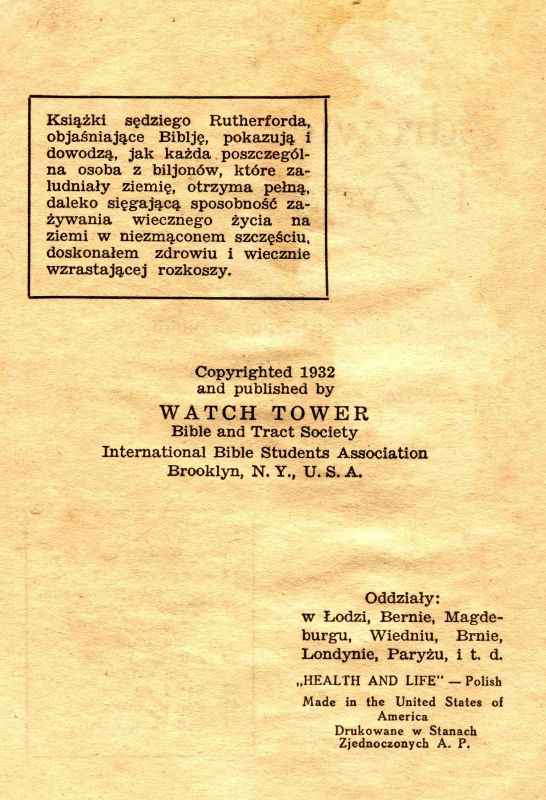 Książki sędziego Rutherforda, objaśniające Biblję, pokazują i dowodzą, jak każda poszczególna osoba z biljonów, które zaludniały ziemię, otrzyma pełną, daleko sięgającą sposobność zażywania wiecznego życia na ziemi w niezmąconem szczęściu, doskonałem zdrowiu i wiecznie wzrastającej rozkoszy.

Copyrighted 1932
and published by
WATCH TOWER
Bible and Tract Society
International Bible Students Association
Brooklyn, N. Y., U. S. A.

Oddziały:
w Łodzi, Bernie, Magdeburgu, Wiedniu, Brnie, Londynie, Paryżu, i t. d.

„HEALTH AND LIFE" — Polish
Made in the United States of America
Drukowane w Stanach Zjednoczonych A. P.